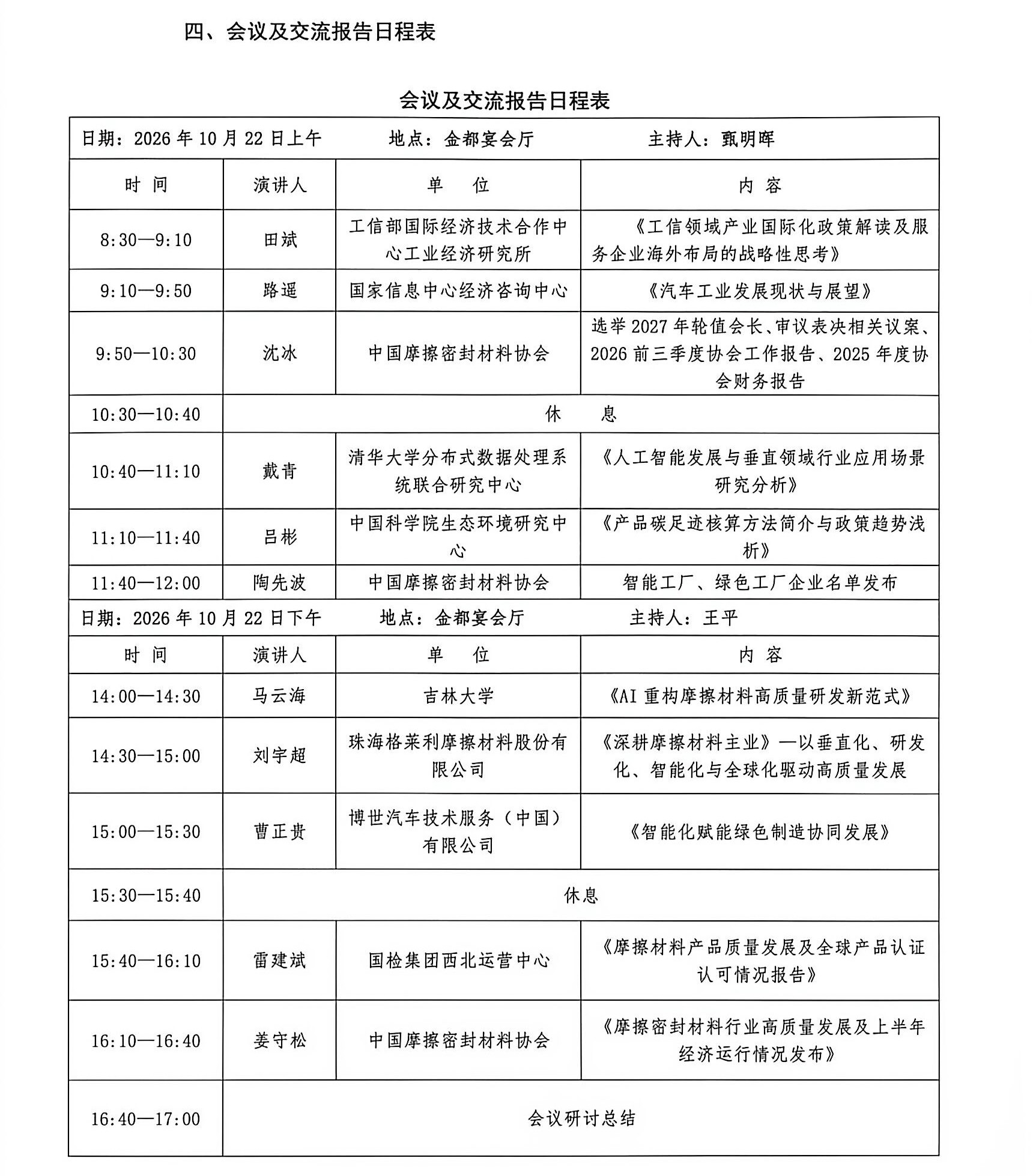 四、会议及交流报告日程表

会议及交流报告日程表

日期：2026 年 10 月 22 日上午　　地点：金都宴会厅　　主持人：甄明晖

| 时 间 | 演讲人 | 单　位 | 内 容 |
|---|---|---|---|
| 8:30—9:10 | 田斌 | 工信部国际经济技术合作中心工业经济研究所 | 《工信领域产业国际化政策解读及服务企业海外布局的战略性思考》 |
| 9:10—9:50 | 路遥 | 国家信息中心经济咨询中心 | 《汽车工业发展现状与展望》 |
| 9:50—10:30 | 沈冰 | 中国摩擦密封材料协会 | 选举 2027 年轮值会长、审议表决相关议案、2026 前三季度协会工作报告、2025 年度协会财务报告 |
| 10:30—10:40 | 休　息 | | |
| 10:40—11:10 | 戴青 | 清华大学分布式数据处理系统联合研究中心 | 《人工智能发展与垂直领域行业应用场景研究分析》 |
| 11:10—11:40 | 吕彬 | 中国科学院生态环境研究中心 | 《产品碳足迹核算方法简介与政策趋势浅析》 |
| 11:40—12:00 | 陶先波 | 中国摩擦密封材料协会 | 智能工厂、绿色工厂企业名单发布 |

日期：2026 年 10 月 22 日下午　　地点：金都宴会厅　　主持人：王平

| 时 间 | 演讲人 | 单　位 | 内 容 |
|---|---|---|---|
| 14:00—14:30 | 马云海 | 吉林大学 | 《AI 重构摩擦材料高质量研发新范式》 |
| 14:30—15:00 | 刘宇超 | 珠海格莱利摩擦材料股份有限公司 | 《深耕摩擦材料主业》—以垂直化、研发化、智能化与全球化驱动高质量发展 |
| 15:00—15:30 | 曹正贵 | 博世汽车技术服务（中国）有限公司 | 《智能化赋能绿色制造协同发展》 |
| 15:30—15:40 | 休息 | | |
| 15:40—16:10 | 雷建斌 | 国检集团西北运营中心 | 《摩擦材料产品质量发展及全球产品认证认可情况报告》 |
| 16:10—16:40 | 姜守松 | 中国摩擦密封材料协会 | 《摩擦密封材料行业高质量发展及上半年经济运行情况发布》 |
| 16:40—17:00 | 会议研讨总结 | | |